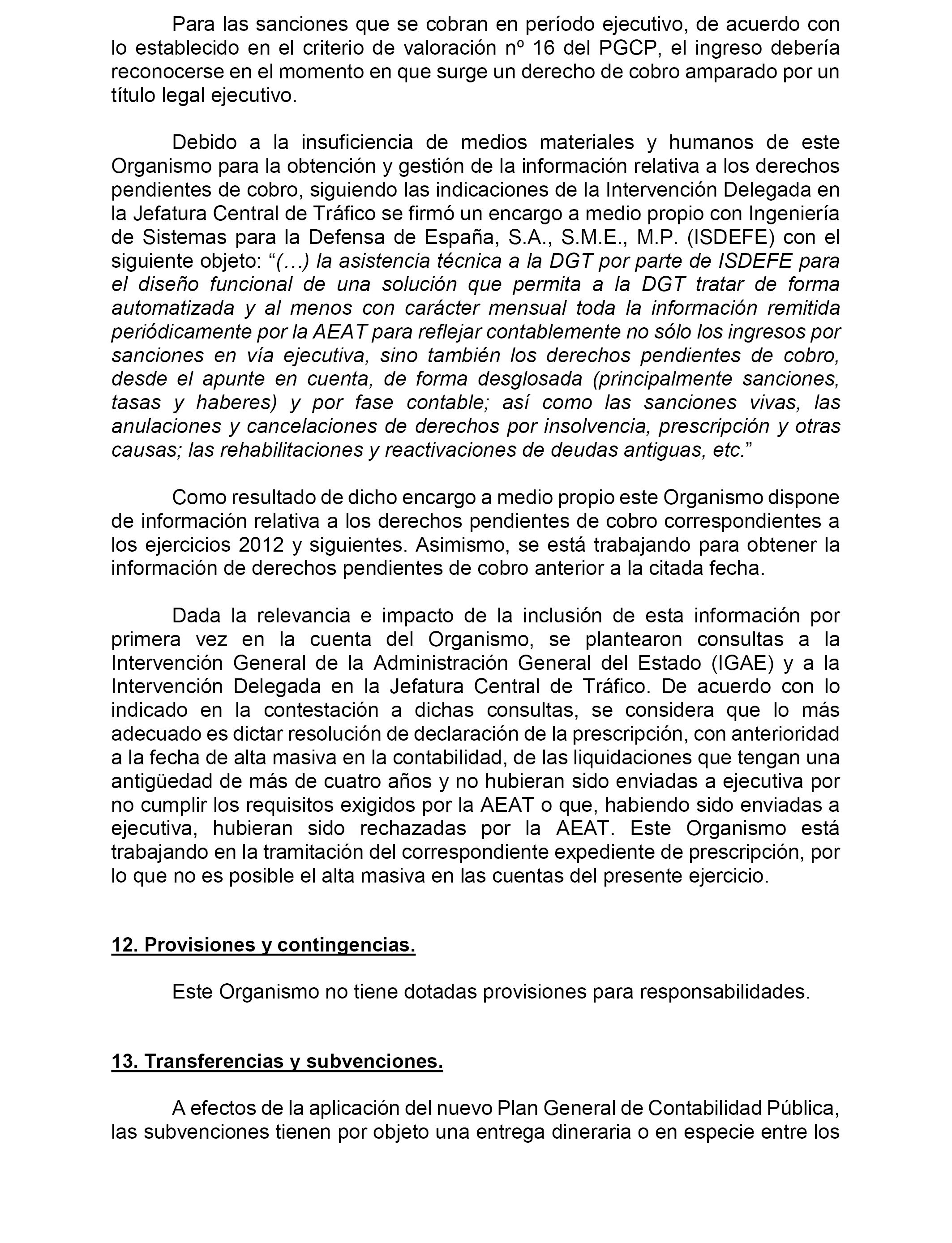 Para las sanciones que se cobran en período ejecutivo, de acuerdo con lo establecido en el criterio de valoración nº 16 del PGCP, el ingreso debería reconocerse en el momento en que surge un derecho de cobro amparado por un título legal ejecutivo.

Debido a la insuficiencia de medios materiales y humanos de este Organismo para la obtención y gestión de la información relativa a los derechos pendientes de cobro, siguiendo las indicaciones de la Intervención Delegada en la Jefatura Central de Tráfico se firmó un encargo a medio propio con Ingeniería de Sistemas para la Defensa de España, S.A., S.M.E., M.P. (ISDEFE) con el siguiente objeto: “(…) la asistencia técnica a la DGT por parte de ISDEFE para el diseño funcional de una solución que permita a la DGT tratar de forma automatizada y al menos con carácter mensual toda la información remitida periódicamente por la AEAT para reflejar contablemente no sólo los ingresos por sanciones en vía ejecutiva, sino también los derechos pendientes de cobro, desde el apunte en cuenta, de forma desglosada (principalmente sanciones, tasas y haberes) y por fase contable; así como las sanciones vivas, las anulaciones y cancelaciones de derechos por insolvencia, prescripción y otras causas; las rehabilitaciones y reactivaciones de deudas antiguas, etc.”

Como resultado de dicho encargo a medio propio este Organismo dispone de información relativa a los derechos pendientes de cobro correspondientes a los ejercicios 2012 y siguientes. Asimismo, se está trabajando para obtener la información de derechos pendientes de cobro anterior a la citada fecha.

Dada la relevancia e impacto de la inclusión de esta información por primera vez en la cuenta del Organismo, se plantearon consultas a la Intervención General de la Administración General del Estado (IGAE) y a la Intervención Delegada en la Jefatura Central de Tráfico. De acuerdo con lo indicado en la contestación a dichas consultas, se considera que lo más adecuado es dictar resolución de declaración de la prescripción, con anterioridad a la fecha de alta masiva en la contabilidad, de las liquidaciones que tengan una antigüedad de más de cuatro años y no hubieran sido enviadas a ejecutiva por no cumplir los requisitos exigidos por la AEAT o que, habiendo sido enviadas a ejecutiva, hubieran sido rechazadas por la AEAT. Este Organismo está trabajando en la tramitación del correspondiente expediente de prescripción, por lo que no es posible el alta masiva en las cuentas del presente ejercicio.

12. Provisiones y contingencias.

Este Organismo no tiene dotadas provisiones para responsabilidades.

13. Transferencias y subvenciones.

A efectos de la aplicación del nuevo Plan General de Contabilidad Pública, las subvenciones tienen por objeto una entrega dineraria o en especie entre los